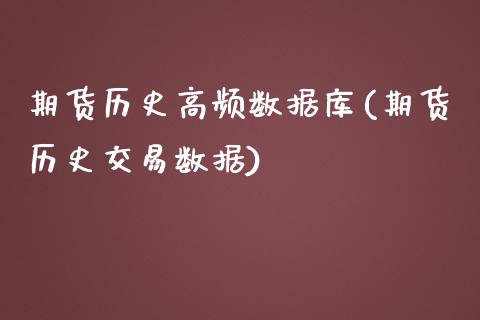 期货历史高频数据库(期货历史交易数据)